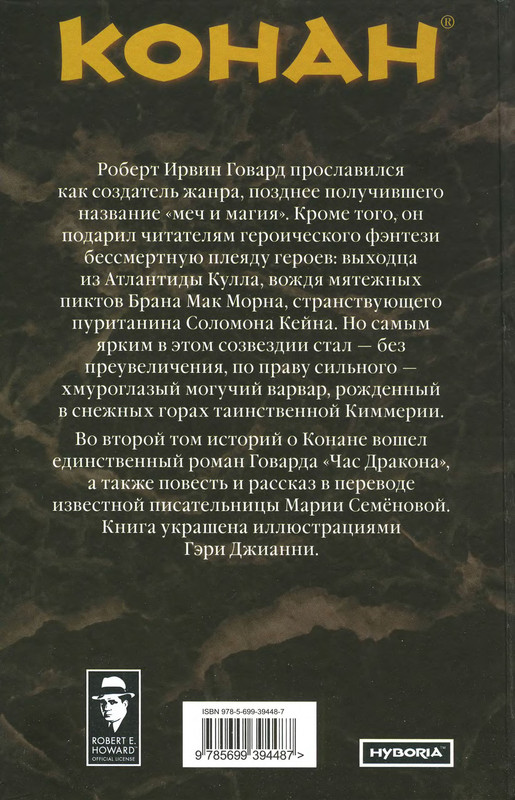 КОНАН®

Роберт Ирвин Говард прославился как создатель жанра, позднее получившего название «меч и магия». Кроме того, он подарил читателям героического фэнтези бессмертную плеяду героев: выходца из Атлантиды Кулла, вождя мятежных пиктов Брана Мак Морна, странствующего пуританина Соломона Кейна. Но самым ярким в этом созвездии стал — без преувеличения, по праву сильного — хмуроглазый могучий варвар, рожденный в снежных горах таинственной Киммерии.

Во второй том историй о Конане вошел единственный роман Говарда «Час Дракона», а также повесть и рассказ в переводе известной писательницы Марии Семёновой. Книга украшена иллюстрациями Гэри Джианни.

ROBERT E. HOWARD OFFICIAL LICENSE

ISBN 978-5-699-39448-7

9 785699 394487 >

HYBORIA™